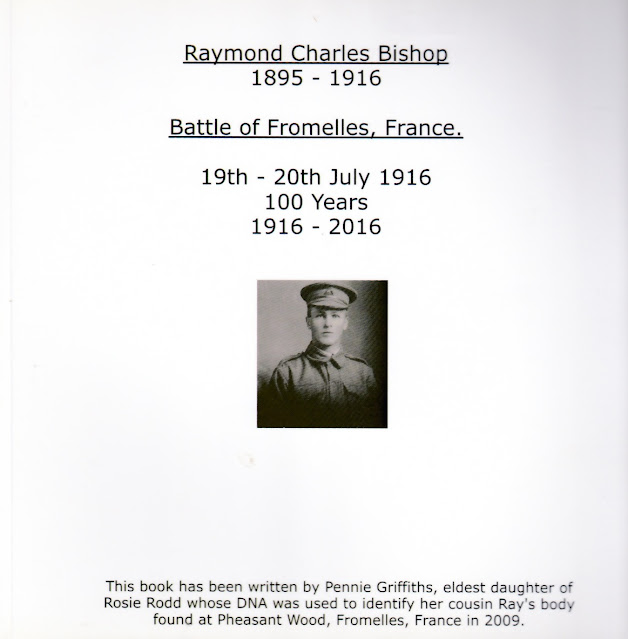 Raymond Charles Bishop
1895 - 1916

Battle of Fromelles, France.

19th - 20th July 1916
100 Years
1916 - 2016

This book has been written by Pennie Griffiths, eldest daughter of Rosie Rodd whose DNA was used to identify her cousin Ray's body found at Pheasant Wood, Fromelles, France in 2009.